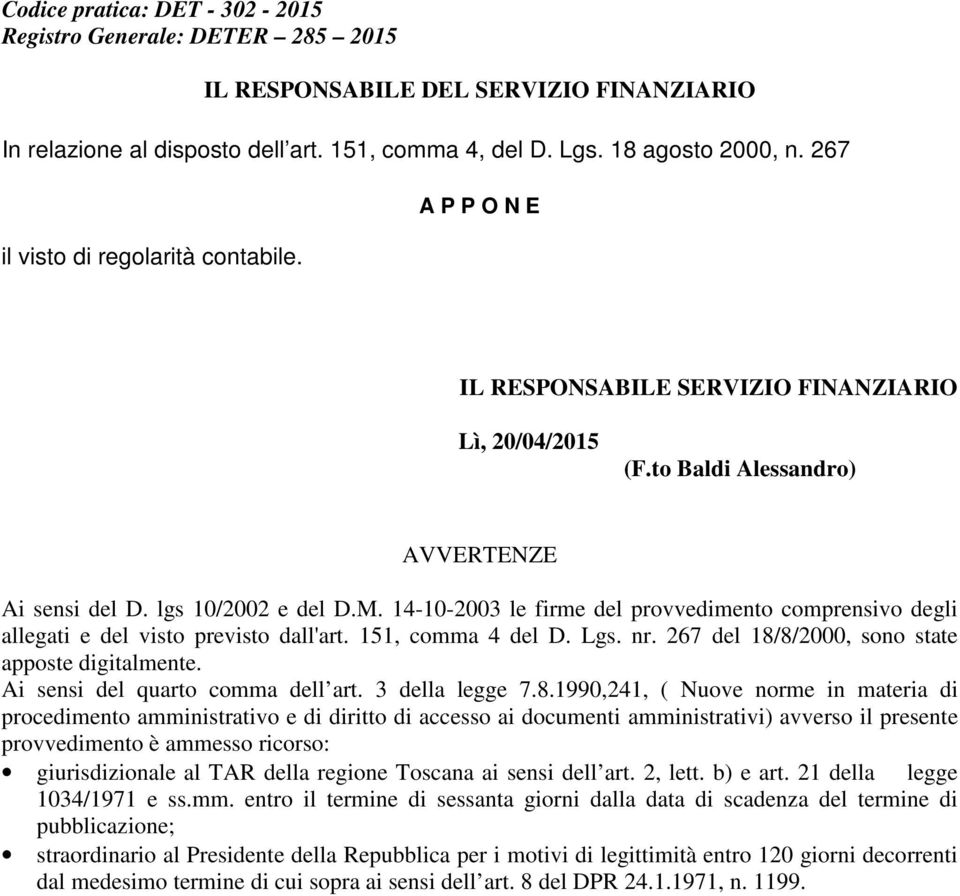 Codice pratica: DET - 302 - 2015
Registro Generale: DETER – 285 – 2015

IL RESPONSABILE DEL SERVIZIO FINANZIARIO

In relazione al disposto dell’art. 151, comma 4, del D. Lgs. 18 agosto 2000, n. 267

A P P O N E

il visto di regolarità contabile.

IL RESPONSABILE SERVIZIO FINANZIARIO

Lì, 20/04/2015

(F.to Baldi Alessandro)

AVVERTENZE

Ai sensi del D. lgs 10/2002 e del D.M. 14-10-2003 le firme del provvedimento comprensivo degli allegati e del visto previsto dall'art. 151, comma 4 del D. Lgs. nr. 267 del 18/8/2000, sono state apposte digitalmente.
Ai sensi del quarto comma dell’art. 3 della legge 7.8.1990,241, ( Nuove norme in materia di procedimento amministrativo e di diritto di accesso ai documenti amministrativi) avverso il presente provvedimento è ammesso ricorso:

• giurisdizionale al TAR della regione Toscana ai sensi dell’art. 2, lett. b) e art. 21 della legge 1034/1971 e ss.mm. entro il termine di sessanta giorni dalla data di scadenza del termine di pubblicazione;
• straordinario al Presidente della Repubblica per i motivi di legittimità entro 120 giorni decorrenti dal medesimo termine di cui sopra ai sensi dell’art. 8 del DPR 24.1.1971, n. 1199.